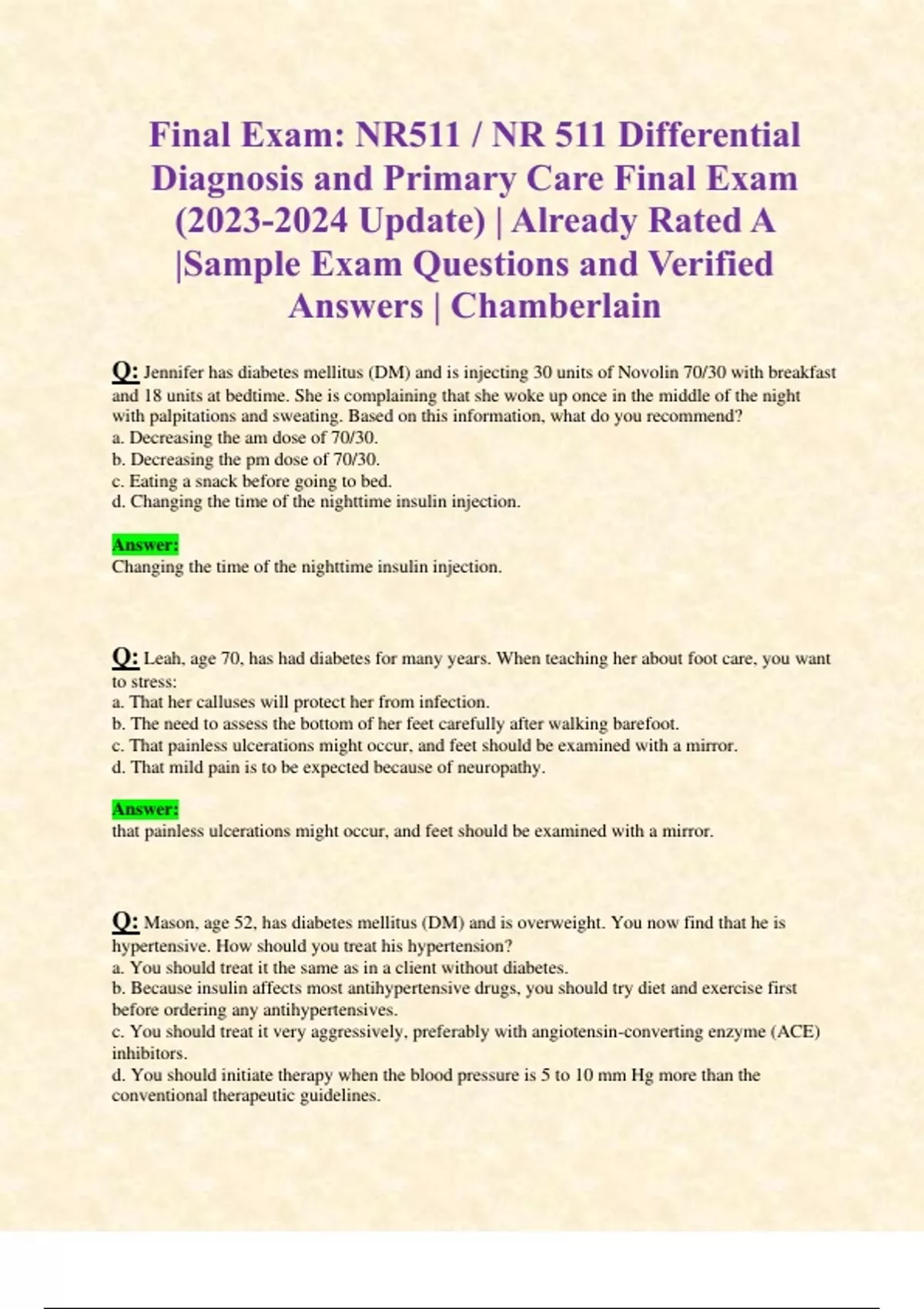 Final Exam: NR511 / NR 511 Differential Diagnosis and Primary Care Final Exam (2023-2024 Update) | Already Rated A |Sample Exam Questions and Verified Answers | Chamberlain

Q: Jennifer has diabetes mellitus (DM) and is injecting 30 units of Novolin 70/30 with breakfast and 18 units at bedtime. She is complaining that she woke up once in the middle of the night with palpitations and sweating. Based on this information, what do you recommend?
a. Decreasing the am dose of 70/30.
b. Decreasing the pm dose of 70/30.
c. Eating a snack before going to bed.
d. Changing the time of the nighttime insulin injection.

Answer:
Changing the time of the nighttime insulin injection.

Q: Leah, age 70, has had diabetes for many years. When teaching her about foot care, you want to stress:
a. That her calluses will protect her from infection.
b. The need to assess the bottom of her feet carefully after walking barefoot.
c. That painless ulcerations might occur, and feet should be examined with a mirror.
d. That mild pain is to be expected because of neuropathy.

Answer:
that painless ulcerations might occur, and feet should be examined with a mirror.

Q: Mason, age 52, has diabetes mellitus (DM) and is overweight. You now find that he is hypertensive. How should you treat his hypertension?
a. You should treat it the same as in a client without diabetes.
b. Because insulin affects most antihypertensive drugs, you should try diet and exercise first before ordering any antihypertensives.
c. You should treat it very aggressively, preferably with angiotensin-converting enzyme (ACE) inhibitors.
d. You should initiate therapy when the blood pressure is 5 to 10 mm Hg more than the conventional therapeutic guidelines.